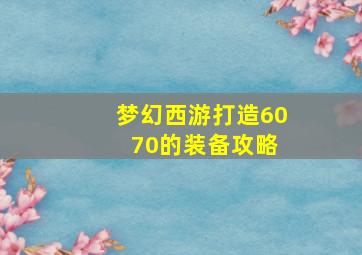 梦幻西游打造60 70的装备攻略